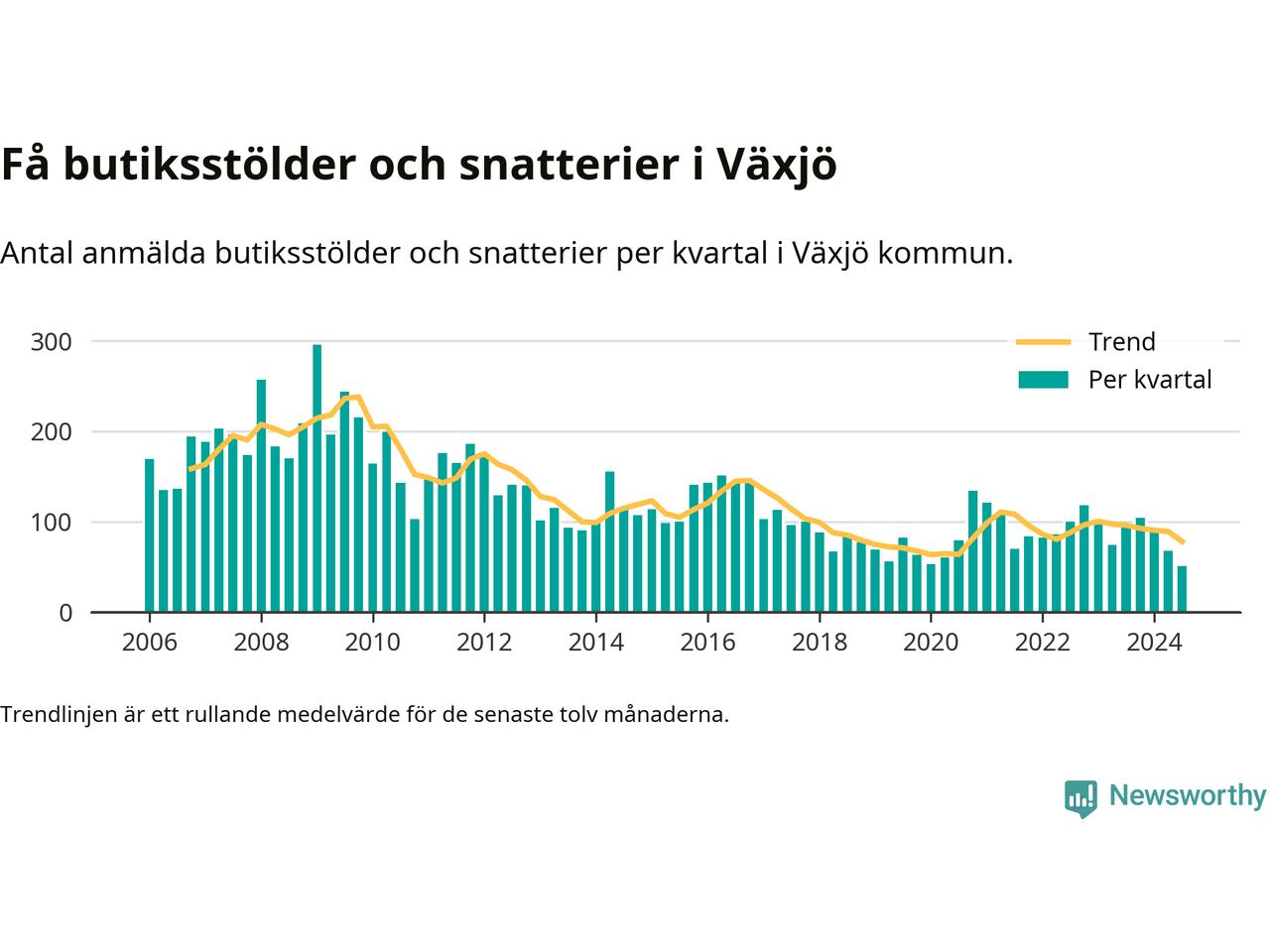 Få butiksstölder och snatterier i Växjö

Antal anmälda butiksstölder och snatterier per kvartal i Växjö kommun.

300
200
100
0

Trend
Per kvartal

2006
2008
2010
2012
2014
2016
2018
2020
2022
2024

Trendlinjen är ett rullande medelvärde för de senaste tolv månaderna.

Newsworthy